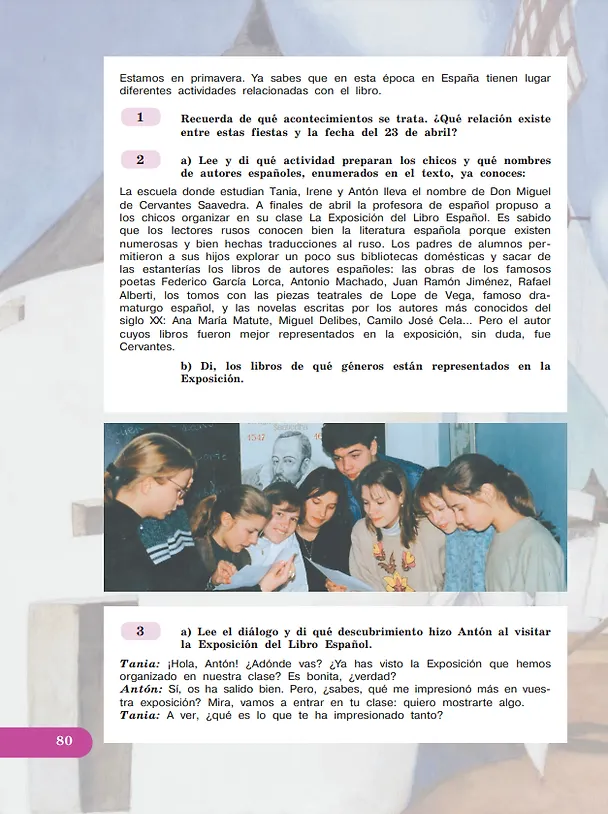 Estamos en primavera. Ya sabes que en esta época en España tienen lugar diferentes actividades relacionadas con el libro.

1

Recuerda de qué acontecimientos se trata. ¿Qué relación existe entre estas fiestas y la fecha del 23 de abril?

2

a) Lee y di qué actividad preparan los chicos y qué nombres de autores españoles, enumerados en el texto, ya conoces:

La escuela donde estudian Tania, Irene y Antón lleva el nombre de Don Miguel de Cervantes Saavedra. A finales de abril la profesora de español propuso a los chicos organizar en su clase La Exposición del Libro Español. Es sabido que los lectores rusos conocen bien la literatura española porque existen numerosas y bien hechas traducciones al ruso. Los padres de alumnos permitieron a sus hijos explorar un poco sus bibliotecas domésticas y sacar de las estanterías los libros de autores españoles: las obras de los famosos poetas Federico García Lorca, Antonio Machado, Juan Ramón Jiménez, Rafael Alberti, los tomos con las piezas teatrales de Lope de Vega, famoso dramaturgo español, y las novelas escritas por los autores más conocidos del siglo XX: Ana María Matute, Miguel Delibes, Camilo José Cela... Pero el autor cuyos libros fueron mejor representados en la exposición, sin duda, fue Cervantes.

b) Di, los libros de qué géneros están representados en la Exposición.

3

a) Lee el diálogo y di qué descubrimiento hizo Antón al visitar la Exposición del Libro Español.

Tania: ¡Hola, Antón! ¿Adónde vas? ¿Ya has visto la Exposición que hemos organizado en nuestra clase? Es bonita, ¿verdad?
Antón: Sí, os ha salido bien. Pero, ¿sabes, qué me impresionó más en vuestra exposición? Mira, vamos a entrar en tu clase: quiero mostrarte algo.
Tania: A ver, ¿qué es lo que te ha impresionado tanto?

80